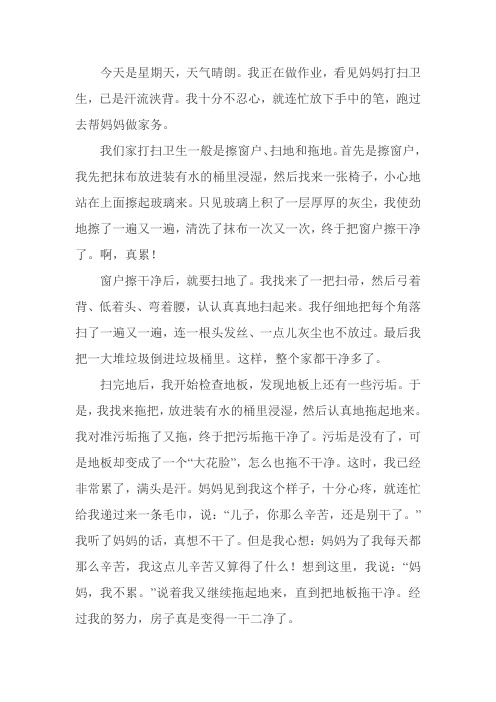 今天是星期天，天气晴朗。我正在做作业，看见妈妈打扫卫生，已是汗流浃背。我十分不忍心，就连忙放下手中的笔，跑过去帮妈妈做家务。

我们家打扫卫生一般是擦窗户、扫地和拖地。首先是擦窗户，我先把抹布放进装有水的桶里浸湿，然后找来一张椅子，小心地站在上面擦起玻璃来。只见玻璃上积了一层厚厚的灰尘，我使劲地擦了一遍又一遍，清洗了抹布一次又一次，终于把窗户擦干净了。啊，真累！

窗户擦干净后，就要扫地了。我找来了一把扫帚，然后弓着背、低着头、弯着腰，认认真真地扫起来。我仔细地把每个角落扫了一遍又一遍，连一根头发丝、一点儿灰尘也不放过。最后我把一大堆垃圾倒进垃圾桶里。这样，整个家都干净多了。

扫完地后，我开始检查地板，发现地板上还有一些污垢。于是，我找来拖把，放进装有水的桶里浸湿，然后认真地拖起地来。我对准污垢拖了又拖，终于把污垢拖干净了。污垢是没有了，可是地板却变成了一个“大花脸”，怎么也拖不干净。这时，我已经非常累了，满头是汗。妈妈见到我这个样子，十分心疼，就连忙给我递过来一条毛巾，说：“儿子，你那么辛苦，还是别干了。”我听了妈妈的话，真想不干了。但是我心想：妈妈为了我每天都那么辛苦，我这点儿辛苦又算得了什么！想到这里，我说：“妈妈，我不累。”说着我又继续拖起地来，直到把地板拖干净。经过我的努力，房子真是变得一干二净了。